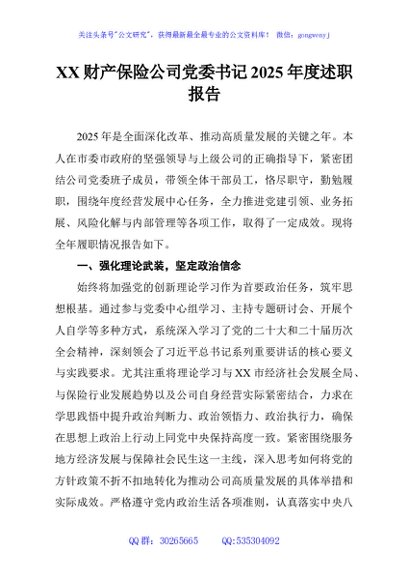 关注头条号"公文研究"，获得最新最全最专业的公文资料库！ 微信：gongwenyj

XX 财产保险公司党委书记 2025 年度述职报告

2025 年是全面深化改革、推动高质量发展的关键之年。本人在市委市政府的坚强领导与上级公司的正确指导下，紧密团结公司党委班子成员，带领全体干部员工，恪尽职守，勤勉履职，围绕年度经营发展中心任务，全力推进党建引领、业务拓展、风险化解与内部管理等各项工作，取得了一定成效。现将全年履职情况报告如下。

一、强化理论武装，坚定政治信念

始终将加强党的创新理论学习作为首要政治任务，筑牢思想根基。通过参与党委中心组学习、主持专题研讨会、开展个人自学等多种方式，系统深入学习了党的二十大和二十届历次全会精神，深刻领会了习近平总书记系列重要讲话的核心要义与实践要求。尤其注重将理论学习与 XX 市经济社会发展全局、与保险行业发展趋势以及公司自身经营实际紧密结合，力求在学思践悟中提升政治判断力、政治领悟力、政治执行力，确保在思想上政治上行动上同党中央保持高度一致。紧密围绕服务地方经济发展与保障社会民生这一主线，深入思考如何将党的方针政策不折不扣地转化为推动公司高质量发展的具体举措和实际成效。严格遵守党内政治生活各项准则，认真落实中央八

QQ 群：30265665 QQ:535304092